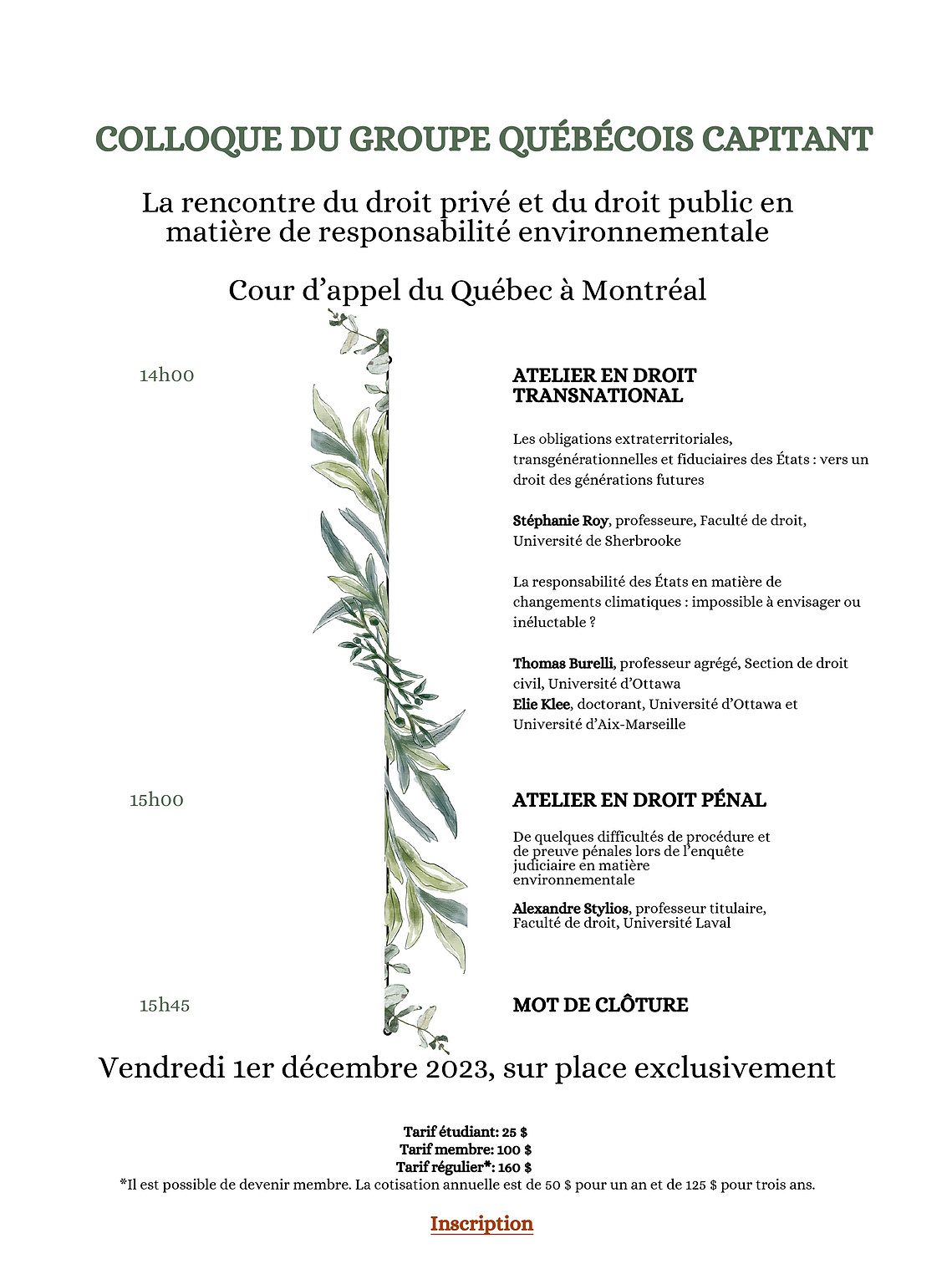 COLLOQUE DU GROUPE QUÉBÉCOIS CAPITANT

La rencontre du droit privé et du droit public en matière de responsabilité environnementale

Cour d'appel du Québec à Montréal

14h00

ATELIER EN DROIT TRANSNATIONAL

Les obligations extraterritoriales, transgénérationnelles et fiduciaires des États : vers un droit des générations futures

Stéphanie Roy, professeure, Faculté de droit, Université de Sherbrooke

La responsabilité des États en matière de changements climatiques : impossible à envisager ou inéluctable ?

Thomas Burelli, professeur agrégé, Section de droit civil, Université d'Ottawa
Elie Klee, doctorant, Université d'Ottawa et Université d'Aix-Marseille

15h00

ATELIER EN DROIT PÉNAL

De quelques difficultés de procédure et de preuve pénales lors de l'enquête judiciaire en matière environnementale

Alexandre Stylios, professeur titulaire, Faculté de droit, Université Laval

15h45

MOT DE CLÔTURE

Vendredi 1er décembre 2023, sur place exclusivement

Tarif étudiant: 25 $
Tarif membre: 100 $
Tarif régulier*: 160 $
*Il est possible de devenir membre. La cotisation annuelle est de 50 $ pour un an et de 125 $ pour trois ans.

Inscription